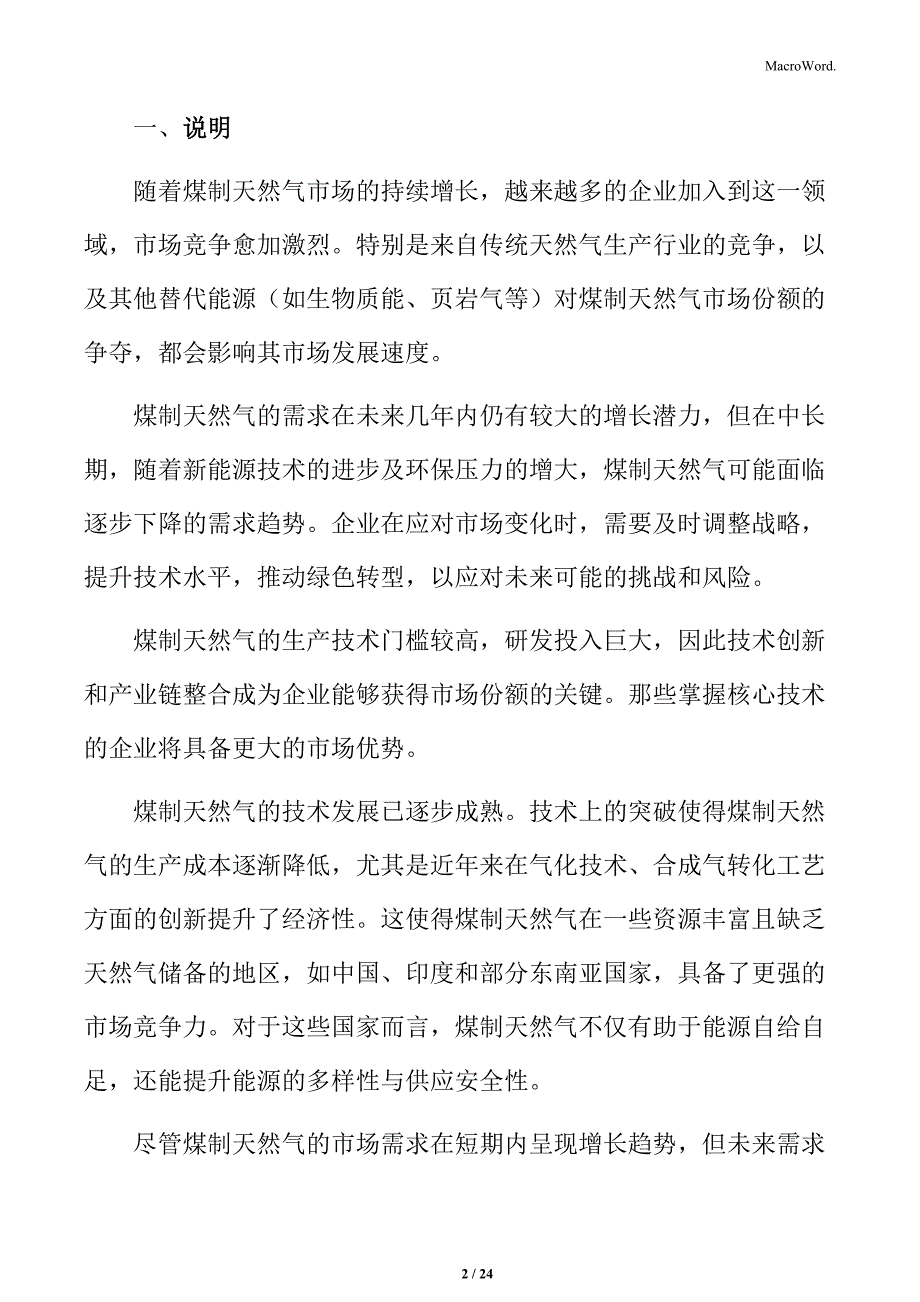 MacroWord.

一、说明

随着煤制天然气市场的持续增长，越来越多的企业加入到这一领域，市场竞争愈加激烈。特别是来自传统天然气生产行业的竞争，以及其他替代能源（如生物质能、页岩气等）对煤制天然气市场份额的争夺，都会影响其市场发展速度。

煤制天然气的需求在未来几年内仍有较大的增长潜力，但在中长期，随着新能源技术的进步及环保压力的增大，煤制天然气可能面临逐步下降的需求趋势。企业在应对市场变化时，需要及时调整战略，提升技术水平，推动绿色转型，以应对未来可能的挑战和风险。

煤制天然气的生产技术门槛较高，研发投入巨大，因此技术创新和产业链整合成为企业能够获得市场份额的关键。那些掌握核心技术的企业将具备更大的市场优势。

煤制天然气的技术发展已逐步成熟。技术上的突破使得煤制天然气的生产成本逐渐降低，尤其是近年来在气化技术、合成气转化工艺方面的创新提升了经济性。这使得煤制天然气在一些资源丰富且缺乏天然气储备的地区，如中国、印度和部分东南亚国家，具备了更强的市场竞争力。对于这些国家而言，煤制天然气不仅有助于能源自给自足，还能提升能源的多样性与供应安全性。

尽管煤制天然气的市场需求在短期内呈现增长趋势，但未来需求

2 / 24